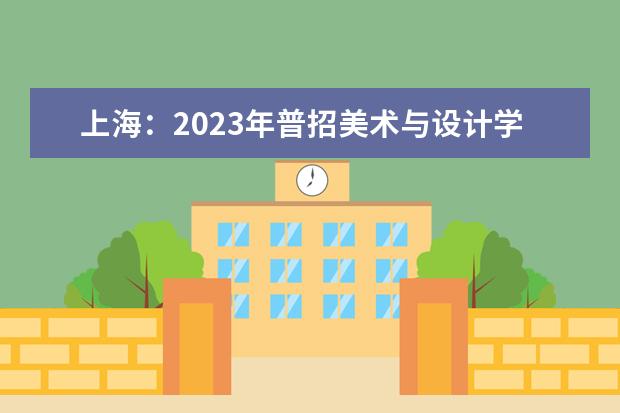 上海：2023年普招美术与设计学